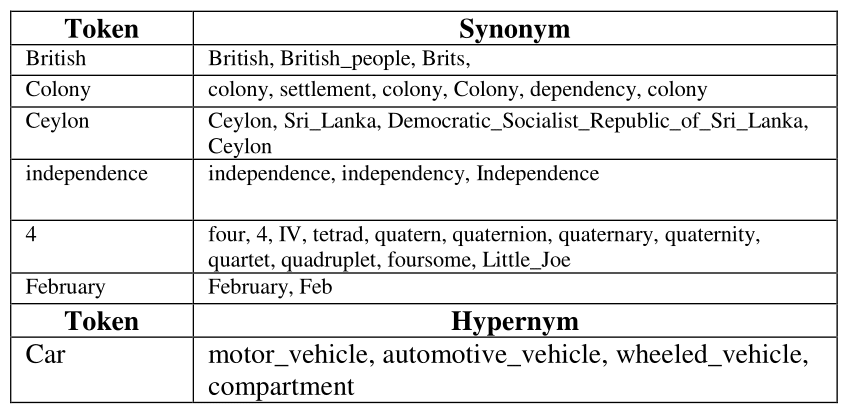 | Token | Synonym |
|---|---|
| British | British, British_people, Brits, |
| Colony | colony, settlement, colony, Colony, dependency, colony |
| Ceylon | Ceylon, Sri_Lanka, Democratic_Socialist_Republic_of_Sri_Lanka, Ceylon |
| independence | independence, independency, Independence |
| 4 | four, 4, IV, tetrad, quatern, quaternion, quaternary, quaternity, quartet, quadruplet, foursome, Little_Joe |
| February | February, Feb |
| **Token** | **Hypernym** |
| Car | motor_vehicle, automotive_vehicle, wheeled_vehicle, compartment |